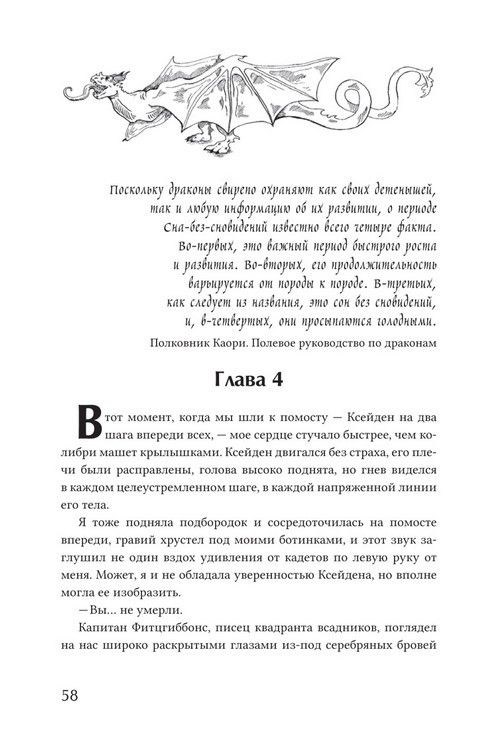 Поскольку драконы свирепо охраняют как своих детенышей, так и любую информацию об их развитии, о периоде Сна-без-сновидений известно всего четыре факта. Во-первых, это важный период быстрого роста и развития. Во-вторых, его продолжительность варьируется от породы к породе. В-третьих, как следует из названия, это сон без сновидений, и, в-четвертых, они просыпаются голодными.

Полковник Каори. Полевое руководство по драконам

Глава 4

В тот момент, когда мы шли к помосту — Ксейден на два шага впереди всех, — мое сердце стучало быстрее, чем колибри машет крылышками. Ксейден двигался без страха, его плечи были расправлены, голова высоко поднята, но гнев виделся в каждом целеустремленном шаге, в каждой напряженной линии его тела.

Я тоже подняла подбородок и сосредоточилась на помосте впереди, гравий хрустел под моими ботинками, и этот звук заглушил не один вздох удивления от кадетов по левую руку от меня. Может, я и не обладала уверенностью Ксейдена, но вполне могла ее изобразить.

—Вы... не умерли.

Капитан Фитцгиббонс, писец квадранта всадников, поглядел на нас широко раскрытыми глазами из-под серебряных бровей

58